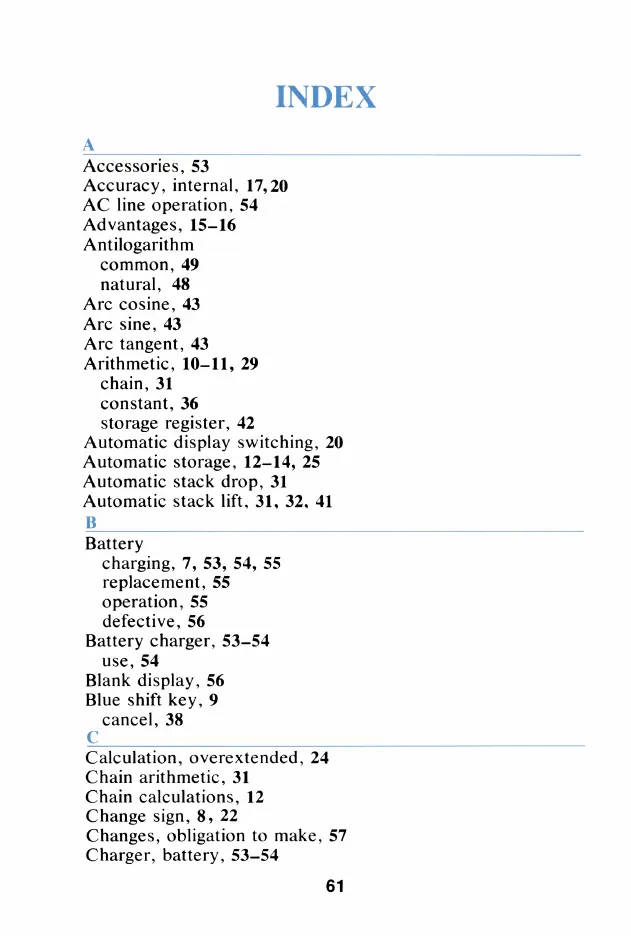 INDEX

A

Accessories, 53
Accuracy, internal, 17, 20
AC line operation, 54
Advantages, 15–16
Antilogarithm
common, 49
natural, 48
Arc cosine, 43
Arc sine, 43
Arc tangent, 43
Arithmetic, 10–11, 29
chain, 31
constant, 36
storage register, 42
Automatic display switching, 20
Automatic storage, 12–14, 25
Automatic stack drop, 31
Automatic stack lift, 31, 32, 41

B

Battery
charging, 7, 53, 54, 55
replacement, 55
operation, 55
defective, 56
Battery charger, 53–54
use, 54
Blank display, 56
Blue shift key, 9
cancel, 38

C

Calculation, overextended, 24
Chain arithmetic, 31
Chain calculations, 12
Change sign, 8, 22
Changes, obligation to make, 57
Charger, battery, 53–54

61